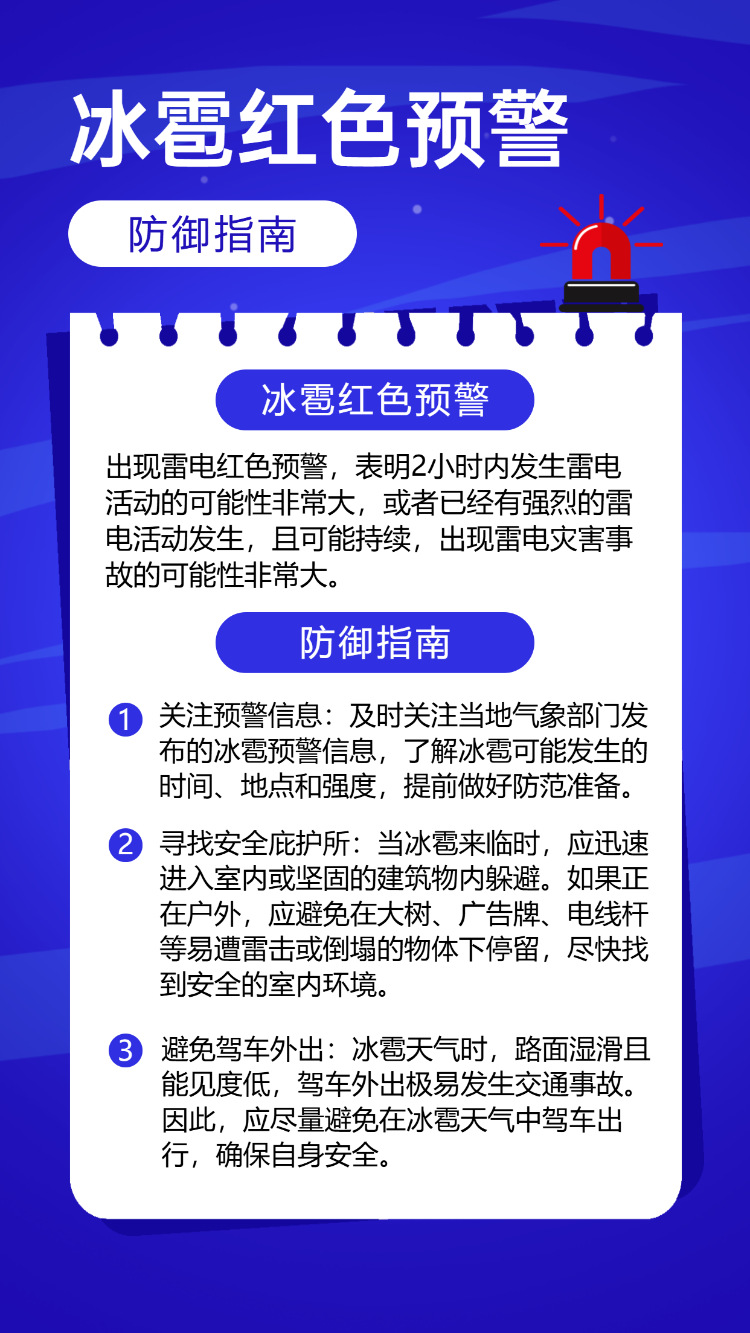 冰雹红色预警

防御指南

冰雹红色预警

出现雷电红色预警，表明2小时内发生雷电活动的可能性非常大，或者已经有强烈的雷电活动发生，且可能持续，出现雷电灾害事故的可能性非常大。

防御指南

1 关注预警信息：及时关注当地气象部门发布的冰雹预警信息，了解冰雹可能发生的时间、地点和强度，提前做好防范准备。

2 寻找安全庇护所：当冰雹来临时，应迅速进入室内或坚固的建筑物内躲避。如果正在户外，应避免在大树、广告牌、电线杆等易遭雷击或倒塌的物体下停留，尽快找到安全的室内环境。

3 避免驾车外出：冰雹天气时，路面湿滑且能见度低，驾车外出极易发生交通事故。因此，应尽量避免在冰雹天气中驾车出行，确保自身安全。